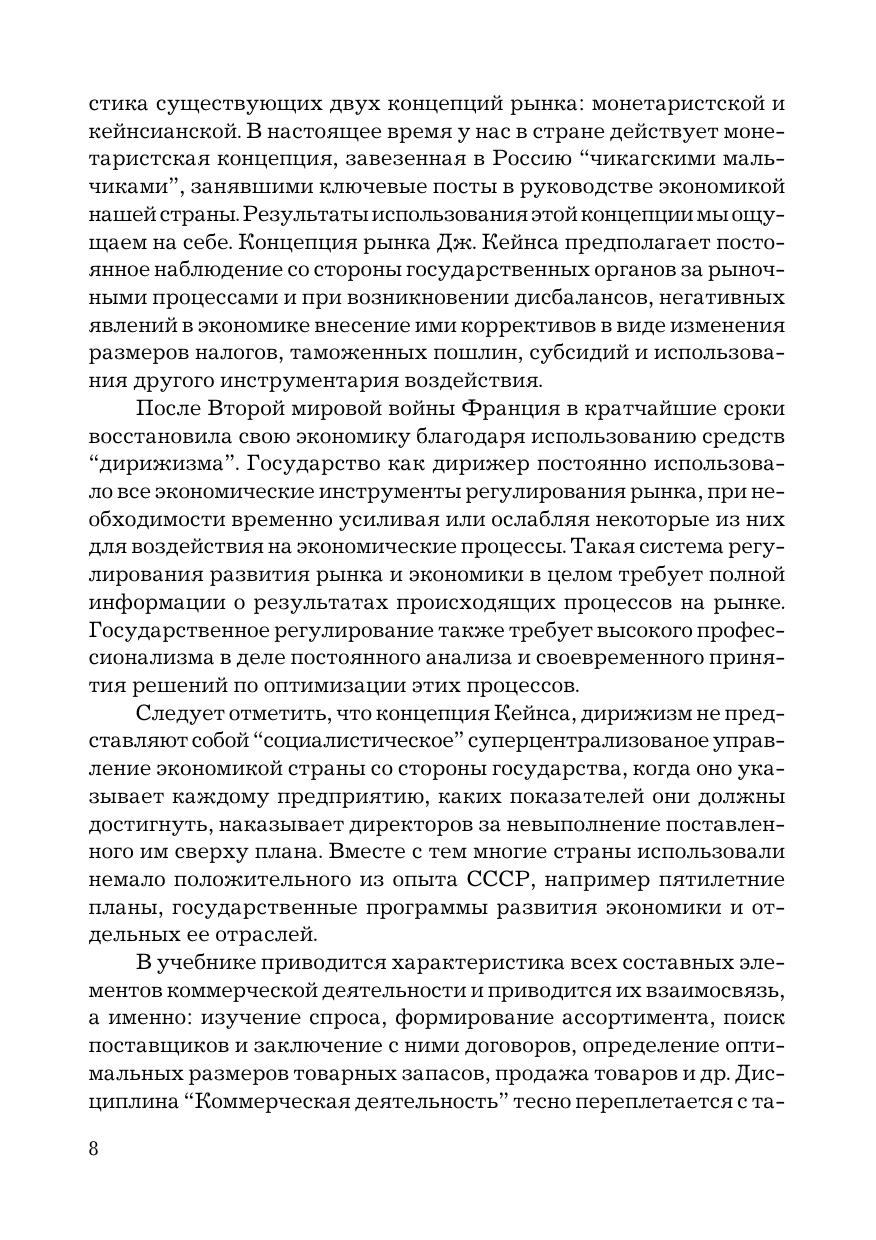 стика существующих двух концепций рынка: монетаристской и кейнсианской. В настоящее время у нас в стране действует монетаристская концепция, завезенная в Россию “чикагскими мальчиками”, занявшими ключевые посты в руководстве экономикой нашей страны. Результаты использования этой концепции мы ощущаем на себе. Концепция рынка Дж. Кейнса предполагает постоянное наблюдение со стороны государственных органов за рыночными процессами и при возникновении дисбалансов, негативных явлений в экономике внесение ими коррективов в виде изменения размеров налогов, таможенных пошлин, субсидий и использования другого инструментария воздействия.

После Второй мировой войны Франция в кратчайшие сроки восстановила свою экономику благодаря использованию средств “дирижизма”. Государство как дирижер постоянно использовало все экономические инструменты регулирования рынка, при необходимости временно усиливая или ослабляя некоторые из них для воздействия на экономические процессы. Такая система регулирования развития рынка и экономики в целом требует полной информации о результатах происходящих процессов на рынке. Государственное регулирование также требует высокого профессионализма в деле постоянного анализа и своевременного принятия решений по оптимизации этих процессов.

Следует отметить, что концепция Кейнса, дирижизм не представляют собой “социалистическое” суперцентрализованое управление экономикой страны со стороны государства, когда оно указывает каждому предприятию, каких показателей они должны достигнуть, наказывает директоров за невыполнение поставленного им сверху плана. Вместе с тем многие страны использовали немало положительного из опыта СССР, например пятилетние планы, государственные программы развития экономики и отдельных ее отраслей.

В учебнике приводится характеристика всех составных элементов коммерческой деятельности и приводится их взаимосвязь, а именно: изучение спроса, формирование ассортимента, поиск поставщиков и заключение с ними договоров, определение оптимальных размеров товарных запасов, продажа товаров и др. Дисциплина “Коммерческая деятельность” тесно переплетается с та-

8